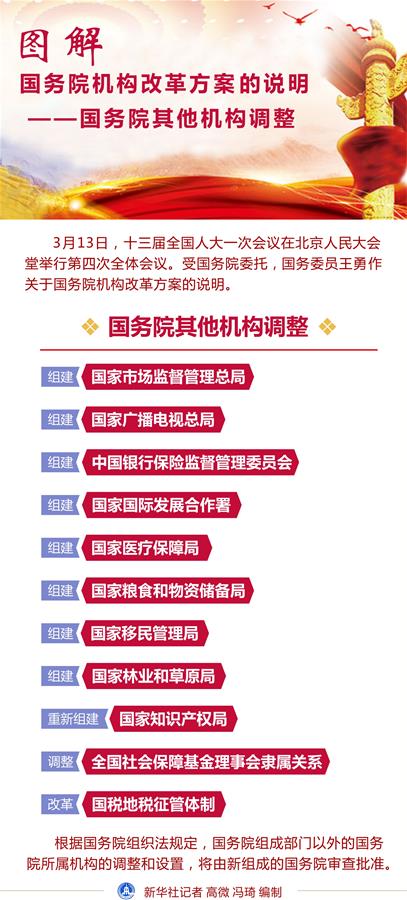 图解

国务院机构改革方案的说明
——国务院其他机构调整

3月13日，十三届全国人大一次会议在北京人民大会堂举行第四次全体会议。受国务院委托，国务委员王勇作关于国务院机构改革方案的说明。

国务院其他机构调整

组建 国家市场监督管理总局

组建 国家广播电视总局

组建 中国银行保险监督管理委员会

组建 国家国际发展合作署

组建 国家医疗保障局

组建 国家粮食和物资储备局

组建 国家移民管理局

组建 国家林业和草原局

重新组建 国家知识产权局

调整 全国社会保障基金理事会隶属关系

改革 国税地税征管体制

根据国务院组织法规定，国务院组成部门以外的国务院所属机构的调整和设置，将由新组成的国务院审查批准。

新华社记者 高微 冯琦 编制